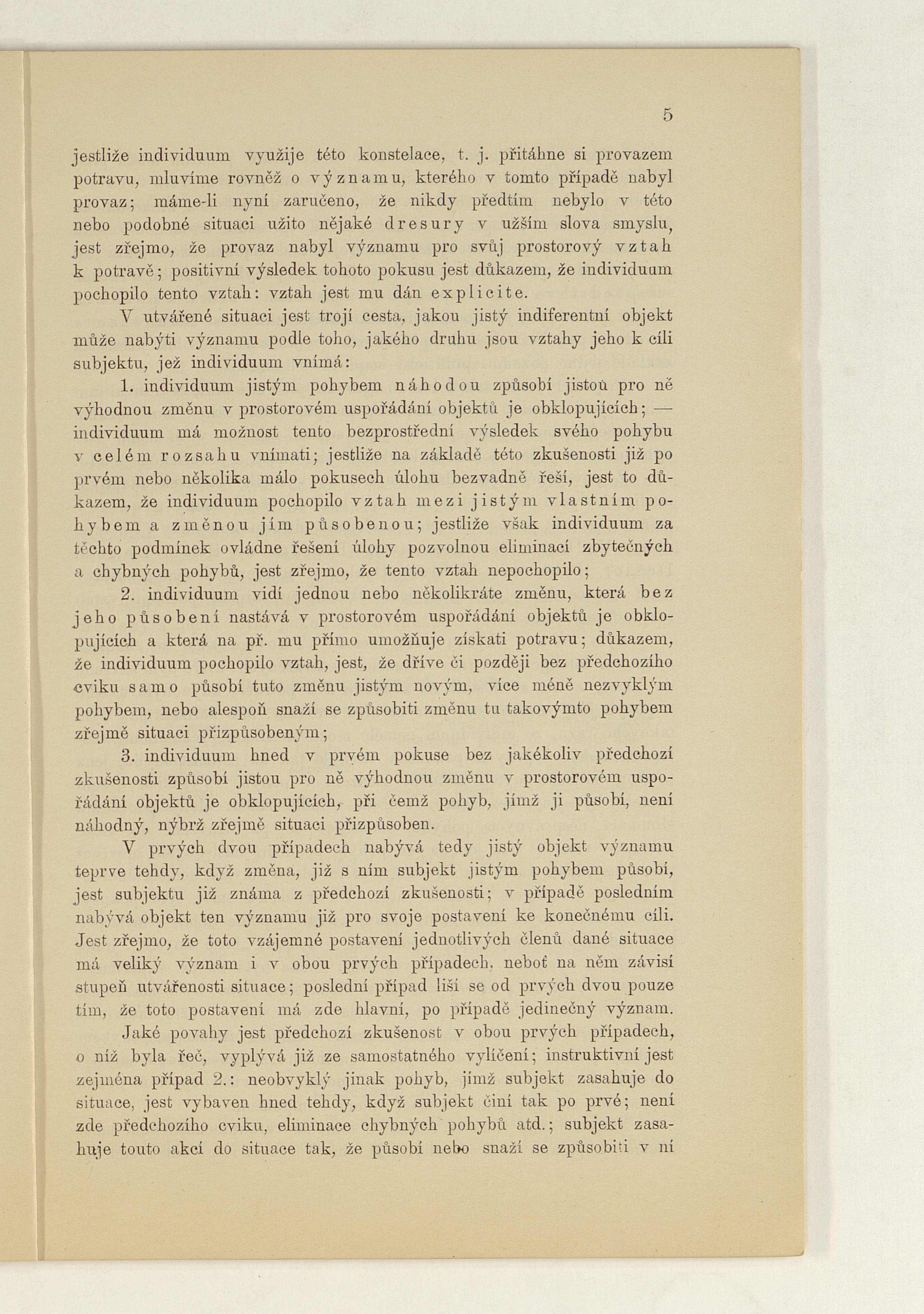 5

jestliže individuum využije této konstelace, t. j. přitáhne si provazem potravu, mluvíme rovněž o významu, kterého v tomto případě nabyl provaz; máme-li nyní zaručeno, že nikdy předtím nebylo v této nebo podobné situaci užito nějaké dresury v užším slova smyslu, jest zřejmo, že provaz nabyl významu pro svůj prostorový vztah k potravě; positivní výsledek tohoto pokusu jest důkazem, že individuum pochopilo tento vztah: vztah jest mu dán explicite.

V utvářené situaci jest trojí cesta, jakou jistý indiferentní objekt může nabýti významu podle toho, jakého druhu jsou vztahy jeho k cíli subjektu, jež individuum vnímá:

1. individuum jistým pohybem náhodou způsobí jistou pro ně výhodnou změnu v prostorovém uspořádání objektů je obklopujících; — individuum má možnost tento bezprostřední výsledek svého pohybu v celém rozsahu vnímati; jestliže na základě této zkušenosti již po prvém nebo několika málo pokusech úlohu bezvadně řeší, jest to důkazem, že individuum pochopilo vztah mezi jistým vlastním pohybem a změnou jím působenou; jestliže však individuum za těchto podmínek ovládne řešení úlohy pozvolnou eliminací zbytečných a chybných pohybů, jest zřejmo, že tento vztah nepochopilo;

2. individuum vidí jednou nebo několikráte změnu, která bez jeho působení nastává v prostorovém uspořádání objektů je obklopujících a která na př. mu přímo umožňuje získati potravu; důkazem, že individuum pochopilo vztah, jest, že dříve či později bez předchozího cviku samo působí tuto změnu jistým novým, více méně nezvyklým pohybem, nebo alespoň snaží se způsobiti změnu tu takovýmto pohybem zřejmě situaci přizpůsobeným;

3. individuum hned v prvém pokuse bez jakékoliv předchozí zkušenosti způsobí jistou pro ně výhodnou změnu v prostorovém uspořádání objektů je obklopujících, při čemž pohyb, jímž ji působí, není náhodný, nýbrž zřejmě situaci přizpůsoben.

V prvých dvou případech nabývá tedy jistý objekt významu teprve tehdy, když změna, již s ním subjekt jistým pohybem působí, jest subjektu již známa z předchozí zkušenosti; v případě posledním nabývá objekt ten významu již pro svoje postavení ke konečnému cíli. Jest zřejmo, že toto vzájemné postavení jednotlivých členů dané situace má veliký význam i v obou prvých případech, neboť na něm závisí stupeň utvářenosti situace; poslední případ liší se od prvých dvou pouze tím, že toto postavení má zde hlavní, po případě jedinečný význam.

Jaké povahy jest předchozí zkušenost v obou prvých případech, o níž byla řeč, vyplývá již ze samostatného vylíčení; instruktivní jest zejména případ 2.: neobvyklý jinak pohyb, jímž subjekt zasahuje do situace, jest vybaven hned tehdy, když subjekt činí tak po prvé; není zde předchozího cviku, eliminace chybných pohybů atd.; subjekt zasahuje touto akcí do situace tak, že působí nebo snaží se způsobiti v ní